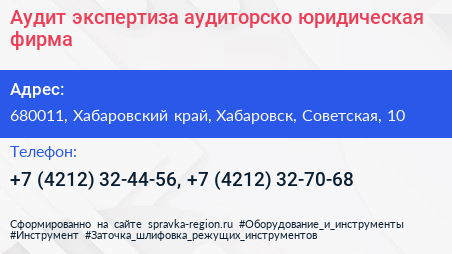 Аудит экспертиза аудиторско юридическая фирма

Адрес:

680011, Хабаровский край, Хабаровск, Советская, 10

Телефон:

+7 (4212) 32-44-56, +7 (4212) 32-70-68

Сформированно на сайте spravka-region.ru #Оборудование_и_инструменты #Инструмент #Заточка_шлифовка_режущих_инструментов